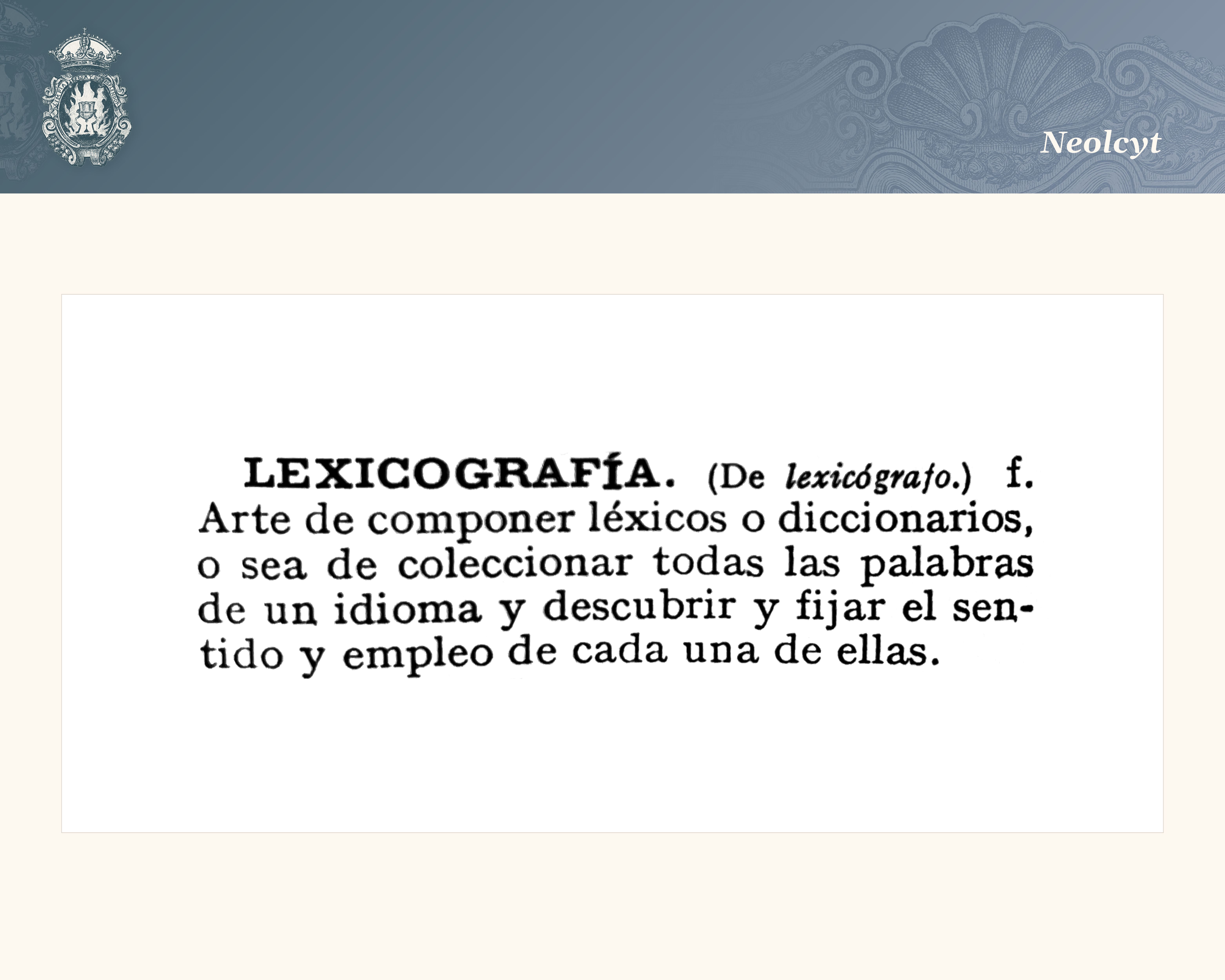 Neolcyt

LEXICOGRAFÍA. (De lexicógrafo.) f. Arte de componer léxicos o diccionarios, o sea de coleccionar todas las palabras de un idioma y descubrir y fijar el sentido y empleo de cada una de ellas.